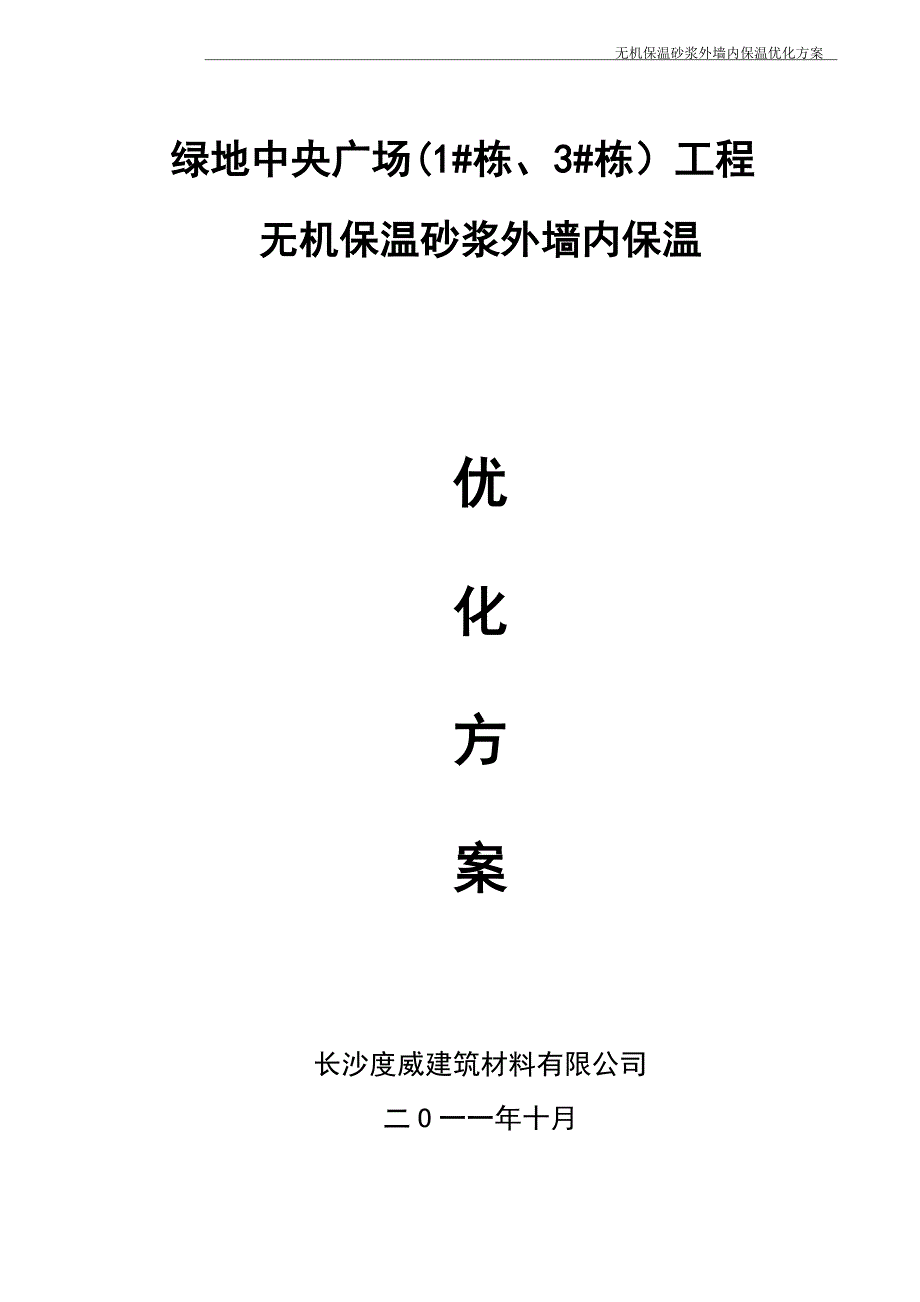 无机保温砂浆外墙内保温优化方案

绿地中央广场(1#栋、3#栋）工程

无机保温砂浆外墙内保温

优

化

方

案

长沙度威建筑材料有限公司

二０一一年十月